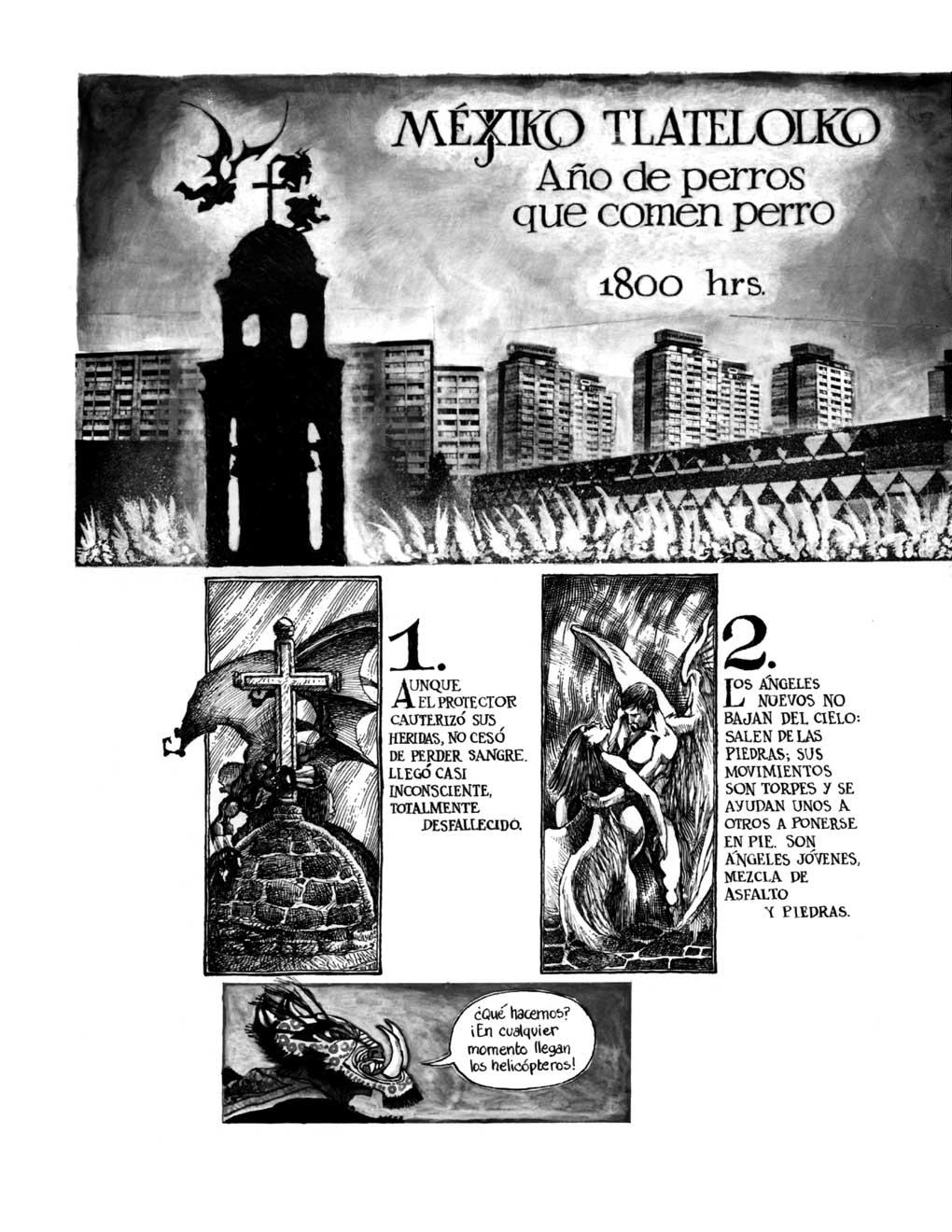 MÉXIKO TLATELOLKO
Año de perros que comen perro

1800 hrs.

1.
AUNQUE EL PROTECTOR CAUTERIZÓ SUS HERIDAS, NO CESÓ DE PERDER SANGRE. LLEGÓ CASI INCONSCIENTE, TOTALMENTE DESFALLECIDO.

2.
LOS ÁNGELES NUEVOS NO BAJAN DEL CIELO: SALEN DE LAS PIEDRAS; SUS MOVIMIENTOS SON TORPES Y SE AYUDAN UNOS A OTROS A PONERSE EN PIE. SON ÁNGELES JÓVENES, MEZCLA DE ASFALTO Y PIEDRAS.

¿Qué hacemos? ¡En cualquier momento llegan los helicópteros!